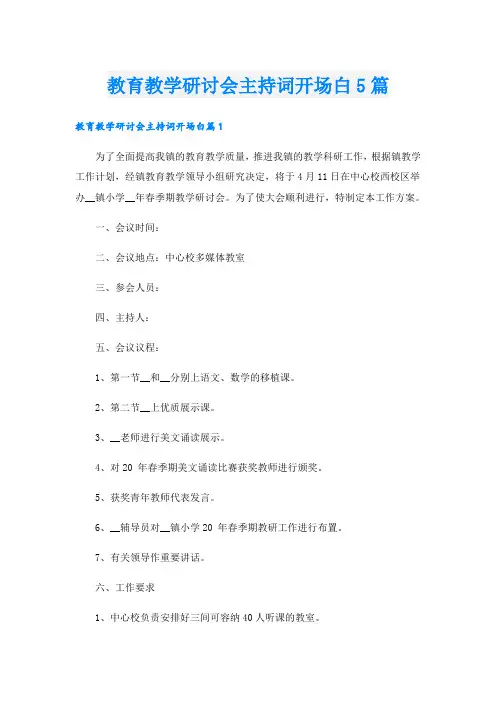 教育教学研讨会主持词开场白5篇

教育教学研讨会主持词开场白篇1

为了全面提高我镇的教育教学质量，推进我镇的教学科研工作，根据镇教学工作计划，经镇教育教学领导小组研究决定，将于4月11日在中心校西校区举办__镇小学__年春季期教学研讨会。为了使大会顺利进行，特制定本工作方案。

一、会议时间：

二、会议地点：中心校多媒体教室

三、参会人员：

四、主持人：

五、会议议程：

1、第一节__和__分别上语文、数学的移植课。

2、第二节__上优质展示课。

3、__老师进行美文诵读展示。

4、对20 年春季期美文诵读比赛获奖教师进行颁奖。

5、获奖青年教师代表发言。

6、__辅导员对__镇小学20 年春季期教研工作进行布置。

7、有关领导作重要讲话。

六、工作要求

1、中心校负责安排好三间可容纳40人听课的教室。